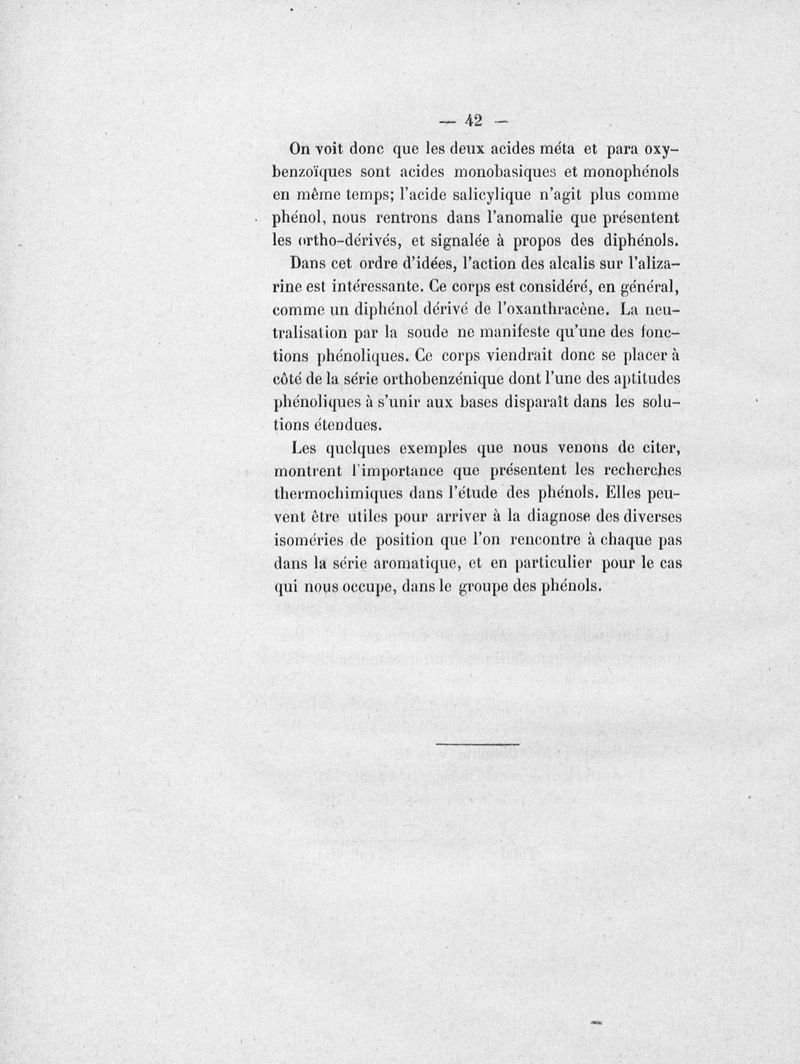 — 42 —

On voit donc que les deux acides méta et para oxybenzoïques sont acides monobasiques et monophénols en même temps; l'acide salicylique n'agit plus comme phénol, nous rentrons dans l'anomalie que présentent les ortho-dérivés, et signalée à propos des diphénols.

Dans cet ordre d'idées, l'action des alcalis sur l'alizarine est intéressante. Ce corps est considéré, en général, comme un diphénol dérivé de l'oxanthracène. La neutralisation par la soude ne manifeste qu'une des fonctions phénoliques. Ce corps viendrait donc se placer à côté de la série orthobenzénique dont l'une des aptitudes phénoliques à s'unir aux bases disparaît dans les solutions étendues.

Les quelques exemples que nous venons de citer, montrent l'importance que présentent les recherches thermochimiques dans l'étude des phénols. Elles peuvent être utiles pour arriver à la diagnose des diverses isoméries de position que l'on rencontre à chaque pas dans la série aromatique, et en particulier pour le cas qui nous occupe, dans le groupe des phénols.